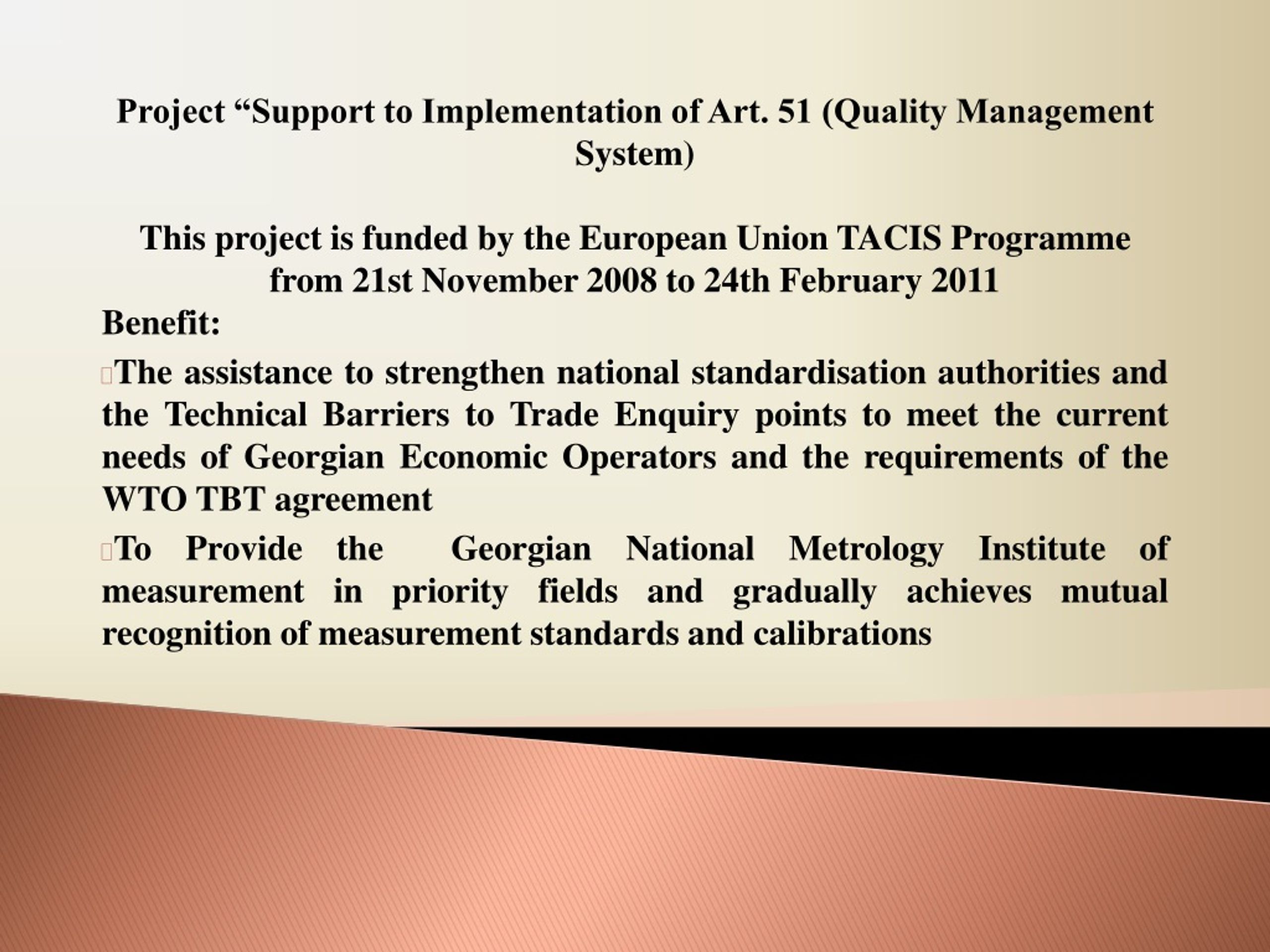 Project “Support to Implementation of Art. 51 (Quality Management System)

This project is funded by the European Union TACIS Programme from 21st November 2008 to 24th February 2011

Benefit:

The assistance to strengthen national standardisation authorities and the Technical Barriers to Trade Enquiry points to meet the current needs of Georgian Economic Operators and the requirements of the WTO TBT agreement

To Provide the Georgian National Metrology Institute of measurement in priority fields and gradually achieves mutual recognition of measurement standards and calibrations